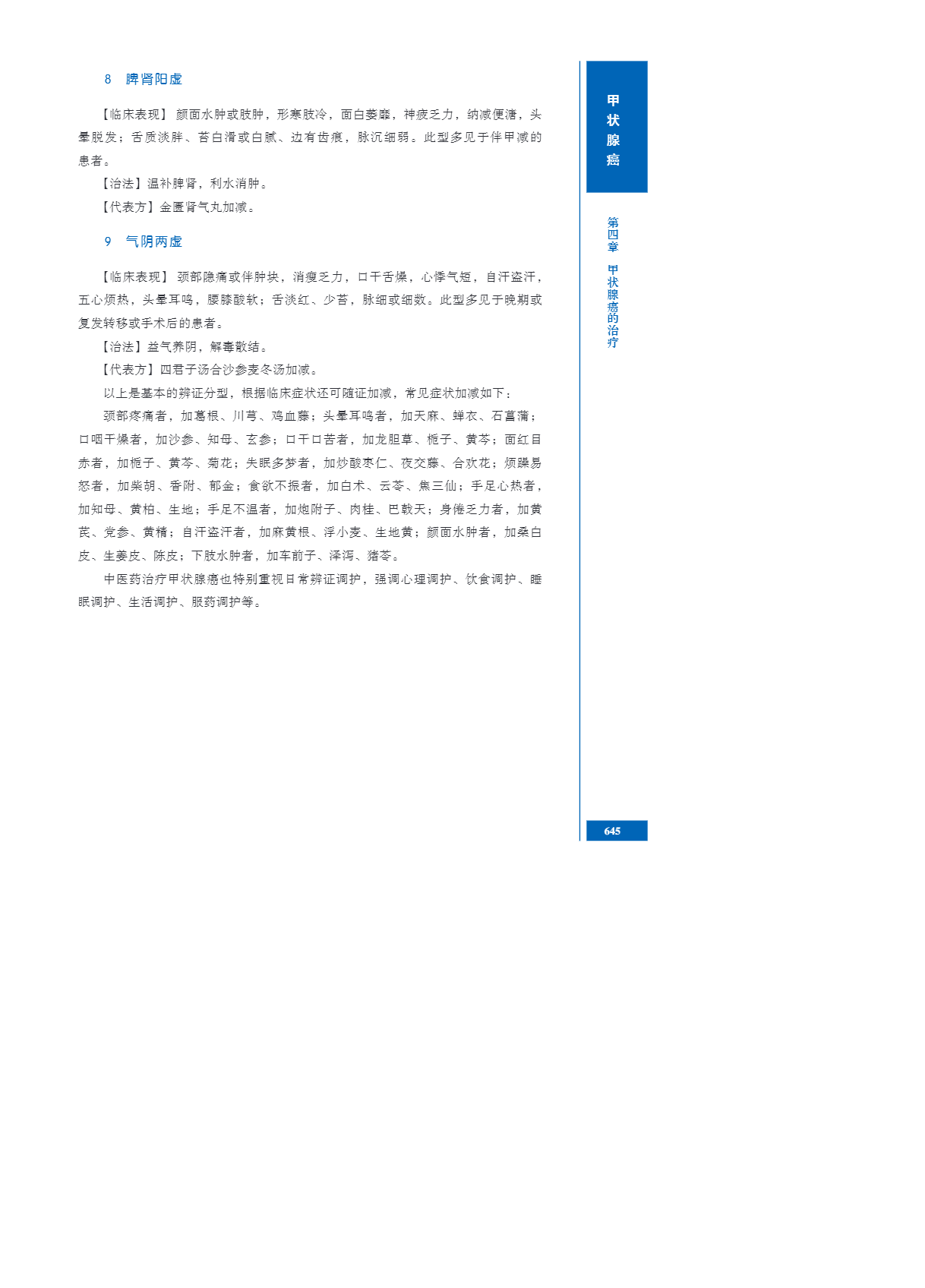 8 脾肾阳虚

【临床表现】颜面水肿或肢肿，形寒肢冷，面白萎靡，神疲乏力，纳减便溏，头晕脱发；舌质淡胖、苔白滑或白腻、边有齿痕，脉沉细弱。此型多见于伴甲减的患者。

【治法】温补脾肾，利水消肿。

【代表方】金匮肾气丸加减。

9 气阴两虚

【临床表现】颈部隐痛或伴肿块，消瘦乏力，口干舌燥，心悸气短，自汗盗汗，五心烦热，头晕耳鸣，腰膝酸软；舌淡红、少苔，脉细或细数。此型多见于晚期或复发转移或手术后的患者。

【治法】益气养阴，解毒散结。

【代表方】四君子汤合沙参麦冬汤加减。

以上是基本的辨证分型，根据临床症状还可随证加减，常见症状加减如下：

颈部疼痛者，加葛根、川芎、鸡血藤；头晕耳鸣者，加天麻、蝉衣、石菖蒲；口咽干燥者，加沙参、知母、玄参；口干口苦者，加龙胆草、栀子、黄芩；面红目赤者，加栀子、黄芩、菊花；失眠多梦者，加炒酸枣仁、夜交藤、合欢花；烦躁易怒者，加柴胡、香附、郁金；食欲不振者，加白术、云苓、焦三仙；手足心热者，加知母、黄柏、生地；手足不温者，加炮附子、肉桂、巴戟天；身倦乏力者，加黄芪、党参、黄精；自汗盗汗者，加麻黄根、浮小麦、生地黄；颜面水肿者，加桑白皮、生姜皮、陈皮；下肢水肿者，加车前子、泽泻、猪苓。

中医药治疗甲状腺癌也特别重视日常辨证调护，强调心理调护、饮食调护、睡眠调护、生活调护、服药调护等。

甲状腺癌

第四章 甲状腺癌的治疗

645